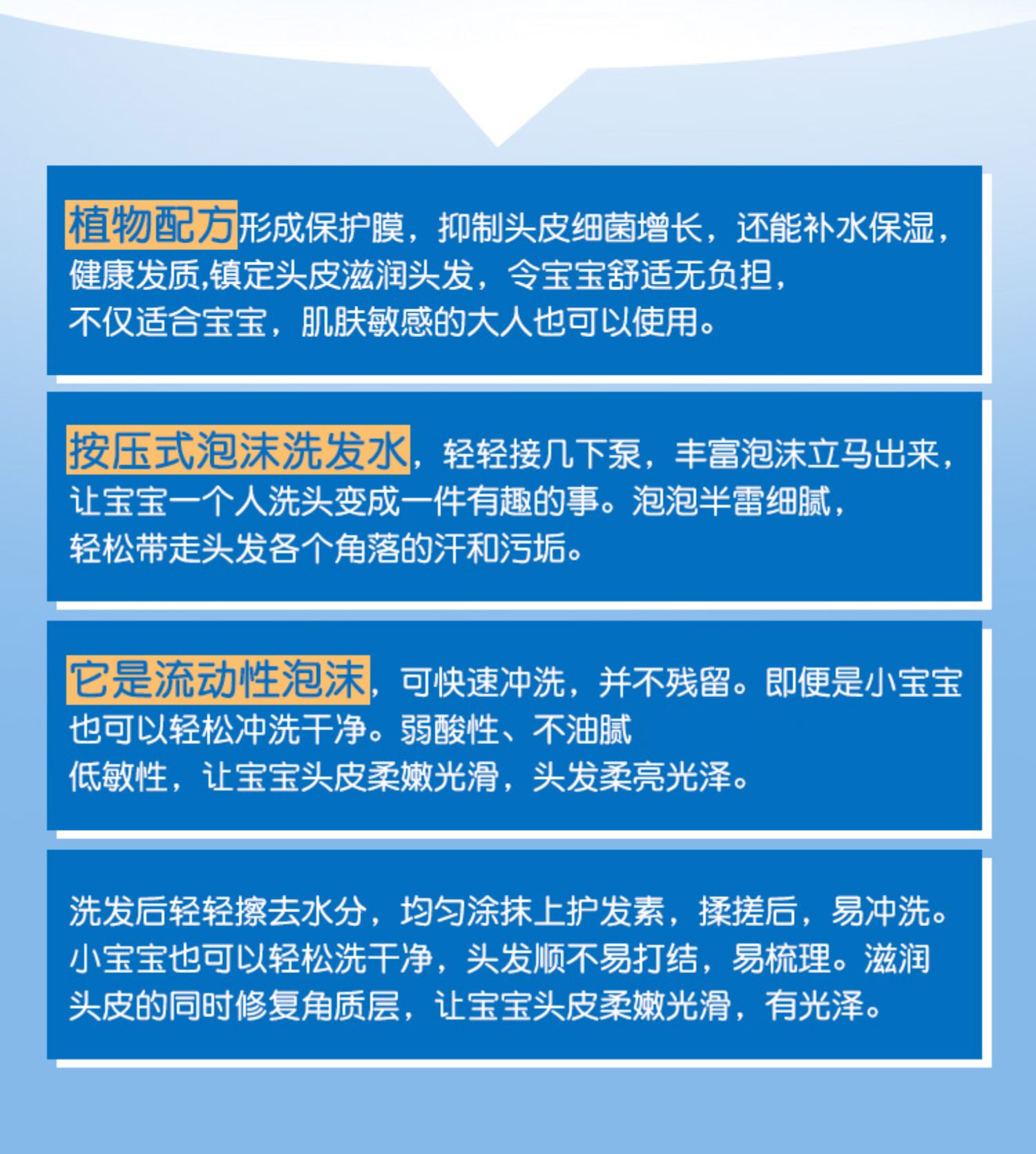 植物配方形成保护膜，抑制头皮细菌增长，还能补水保湿，健康发质,镇定头皮滋润头发，令宝宝舒适无负担，不仅适合宝宝，肌肤敏感的大人也可以使用。

按压式泡沫洗发水，轻轻接几下泵，丰富泡沫立马出来，让宝宝一个人洗头变成一件有趣的事。泡泡半雷细腻，轻松带走头发各个角落的汗和污垢。

它是流动性泡沫，可快速冲洗，并不残留。即便是小宝宝也可以轻松冲洗干净。弱酸性、不油腻低敏性，让宝宝头皮柔嫩光滑，头发柔亮光泽。

洗发后轻轻擦去水分，均匀涂抹上护发素，揉搓后，易冲洗。小宝宝也可以轻松洗干净，头发顺不易打结，易梳理。滋润头皮的同时修复角质层，让宝宝头皮柔嫩光滑，有光泽。